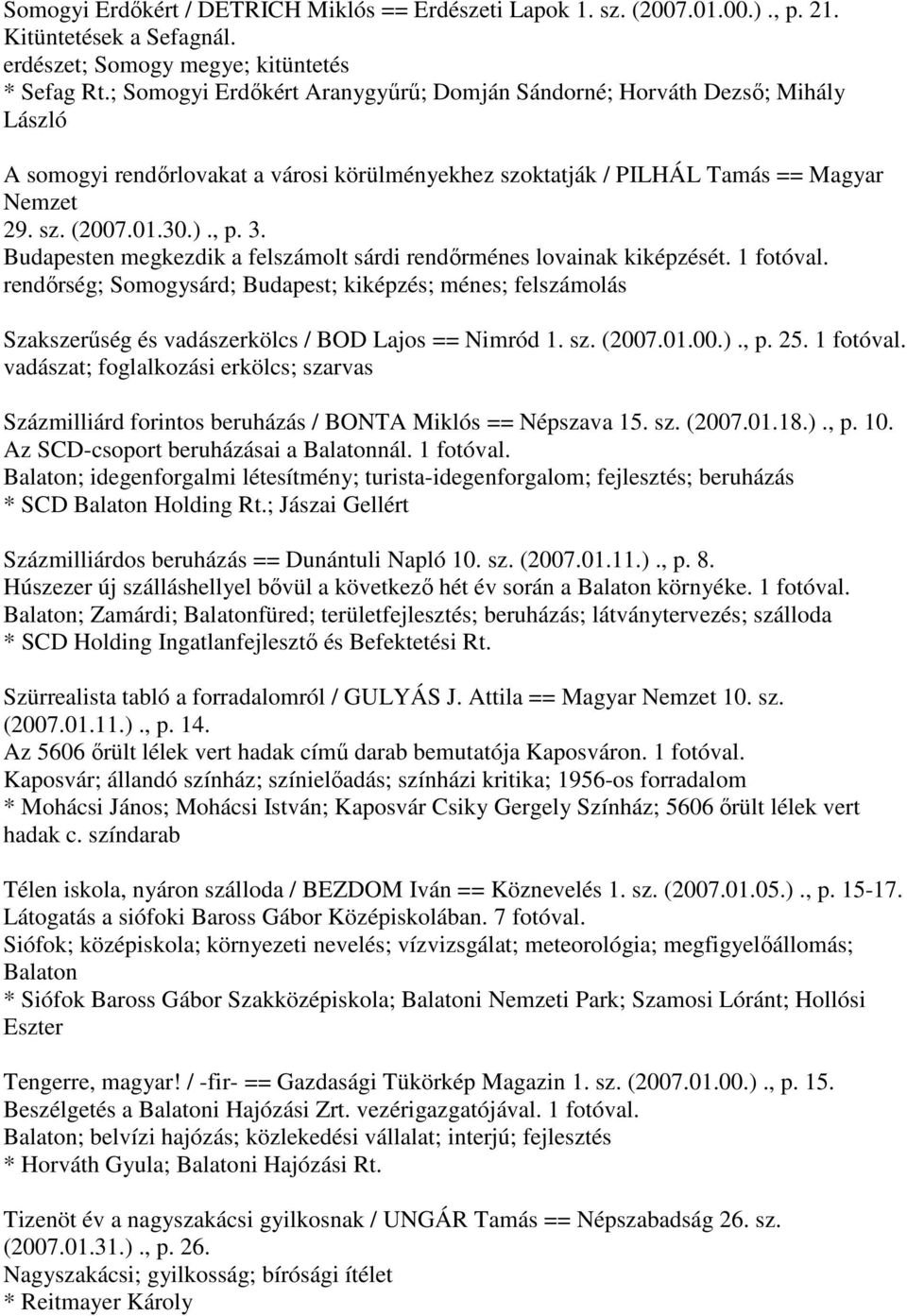 Somogyi Erdőkért / DETRICH Miklós == Erdészeti Lapok 1. sz. (2007.01.00.)., p. 21.
Kitüntetések a Sefagnál.
erdészet; Somogy megye; kitüntetés
* Sefag Rt.; Somogyi Erdőkért Aranygyűrű; Domján Sándorné; Horváth Dezső; Mihály László

A somogyi rendőrlovakat a városi körülményekhez szoktatják / PILHÁL Tamás == Magyar Nemzet 29. sz. (2007.01.30.)., p. 3.
Budapesten megkezdik a felszámolt sárdi rendőrménes lovainak kiképzését. 1 fotóval.
rendőrség; Somogysárd; Budapest; kiképzés; ménes; felszámolás

Szakszerűség és vadászerkölcs / BOD Lajos == Nimród 1. sz. (2007.01.00.)., p. 25. 1 fotóval.
vadászat; foglalkozási erkölcs; szarvas

Százmilliárd forintos beruházás / BONTA Miklós == Népszava 15. sz. (2007.01.18.)., p. 10.
Az SCD-csoport beruházásai a Balatonnál. 1 fotóval.
Balaton; idegenforgalmi létesítmény; turista-idegenforgalom; fejlesztés; beruházás
* SCD Balaton Holding Rt.; Jászai Gellért

Százmilliárdos beruházás == Dunántuli Napló 10. sz. (2007.01.11.)., p. 8.
Húszezer új szálláshellyel bővül a következő hét év során a Balaton környéke. 1 fotóval.
Balaton; Zamárdi; Balatonfüred; területfejlesztés; beruházás; látványtervezés; szálloda
* SCD Holding Ingatlanfejlesztő és Befektetési Rt.

Szürrealista tabló a forradalomról / GULYÁS J. Attila == Magyar Nemzet 10. sz. (2007.01.11.)., p. 14.
Az 5606 őrült lélek vert hadak című darab bemutatója Kaposváron. 1 fotóval.
Kaposvár; állandó színház; színielőadás; színházi kritika; 1956-os forradalom
* Mohácsi János; Mohácsi István; Kaposvár Csiky Gergely Színház; 5606 őrült lélek vert hadak c. színdarab

Télen iskola, nyáron szálloda / BEZDOM Iván == Köznevelés 1. sz. (2007.01.05.)., p. 15-17.
Látogatás a siófoki Baross Gábor Középiskolában. 7 fotóval.
Siófok; középiskola; környezeti nevelés; vízvizsgálat; meteorológia; megfigyelőállomás; Balaton
* Siófok Baross Gábor Szakközépiskola; Balatoni Nemzeti Park; Szamosi Lóránt; Hollósi Eszter

Tengerre, magyar! / -fir- == Gazdasági Tükörkép Magazin 1. sz. (2007.01.00.)., p. 15.
Beszélgetés a Balatoni Hajózási Zrt. vezérigazgatójával. 1 fotóval.
Balaton; belvízi hajózás; közlekedési vállalat; interjú; fejlesztés
* Horváth Gyula; Balatoni Hajózási Rt.

Tizenöt év a nagyszakácsi gyilkosnak / UNGÁR Tamás == Népszabadság 26. sz. (2007.01.31.)., p. 26.
Nagyszakácsi; gyilkosság; bírósági ítélet
* Reitmayer Károly